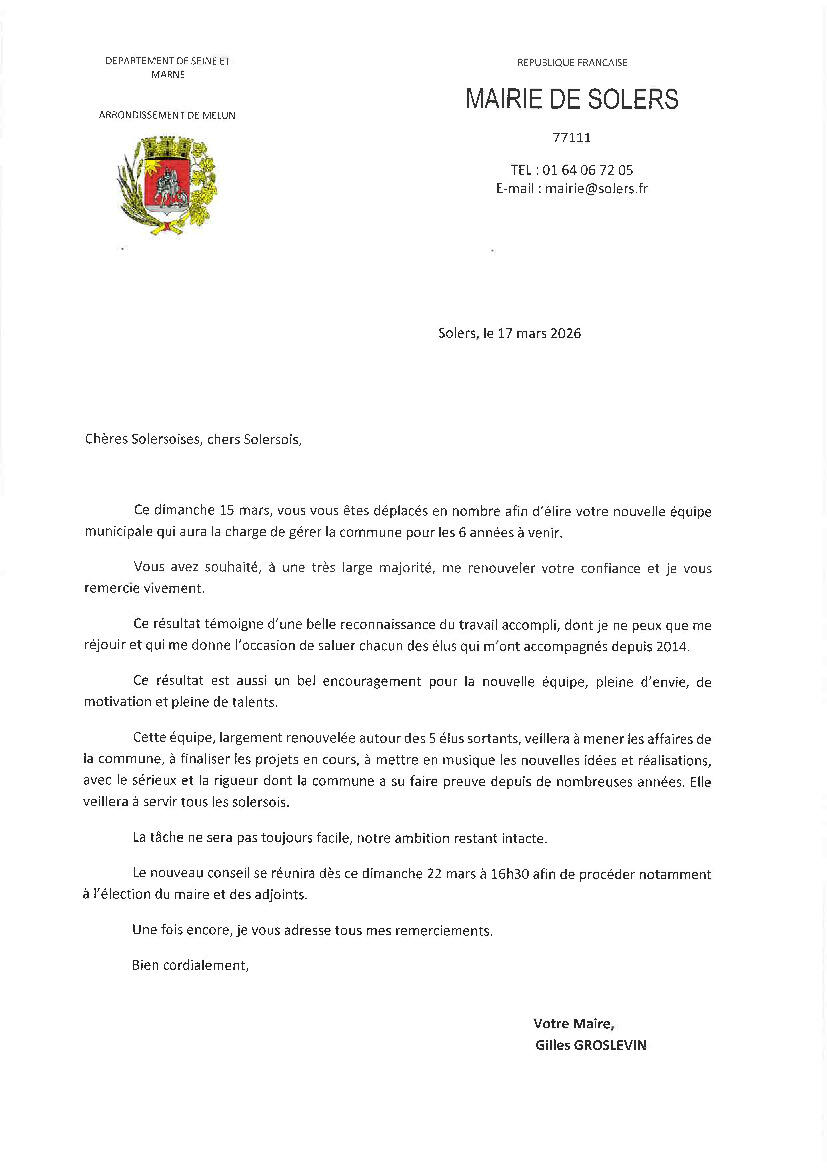 DEPARTEMENT DE SEINE ET MARNE

ARRONDISSEMENT DE MELUN

REPUBLIQUE FRANCAISE

MAIRIE DE SOLERS

77111

TEL : 01 64 06 72 05
E-mail : mairie@solers.fr

Solers, le 17 mars 2026

Chères Solersoises, chers Solersois,

Ce dimanche 15 mars, vous vous êtes déplacés en nombre afin d'élire votre nouvelle équipe municipale qui aura la charge de gérer la commune pour les 6 années à venir.

Vous avez souhaité, à une très large majorité, me renouveler votre confiance et je vous remercie vivement.

Ce résultat témoigne d'une belle reconnaissance du travail accompli, dont je ne peux que me réjouir et qui me donne l'occasion de saluer chacun des élus qui m'ont accompagnés depuis 2014.

Ce résultat est aussi un bel encouragement pour la nouvelle équipe, pleine d'envie, de motivation et pleine de talents.

Cette équipe, largement renouvelée autour des 5 élus sortants, veillera à mener les affaires de la commune, à finaliser les projets en cours, à mettre en musique les nouvelles idées et réalisations, avec le sérieux et la rigueur dont la commune a su faire preuve depuis de nombreuses années. Elle veillera à servir tous les solersois.

La tâche ne sera pas toujours facile, notre ambition restant intacte.

Le nouveau conseil se réunira dès ce dimanche 22 mars à 16h30 afin de procéder notamment à l'élection du maire et des adjoints.

Une fois encore, je vous adresse tous mes remerciements.

Bien cordialement,

Votre Maire,
Gilles GROSLEVIN